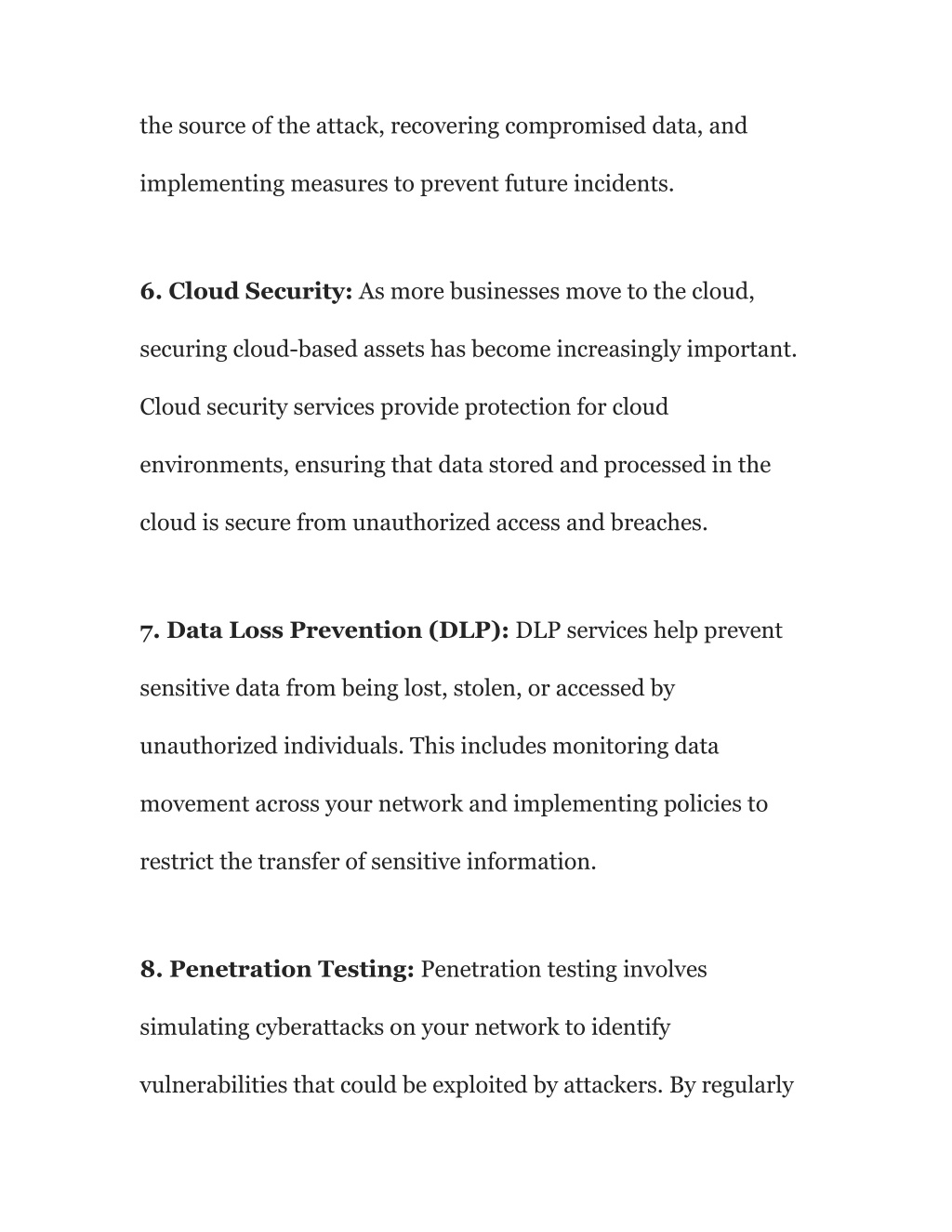 the source of the attack, recovering compromised data, and implementing measures to prevent future incidents.

6. Cloud Security: As more businesses move to the cloud, securing cloud-based assets has become increasingly important. Cloud security services provide protection for cloud environments, ensuring that data stored and processed in the cloud is secure from unauthorized access and breaches.

7. Data Loss Prevention (DLP): DLP services help prevent sensitive data from being lost, stolen, or accessed by unauthorized individuals. This includes monitoring data movement across your network and implementing policies to restrict the transfer of sensitive information.

8. Penetration Testing: Penetration testing involves simulating cyberattacks on your network to identify vulnerabilities that could be exploited by attackers. By regularly